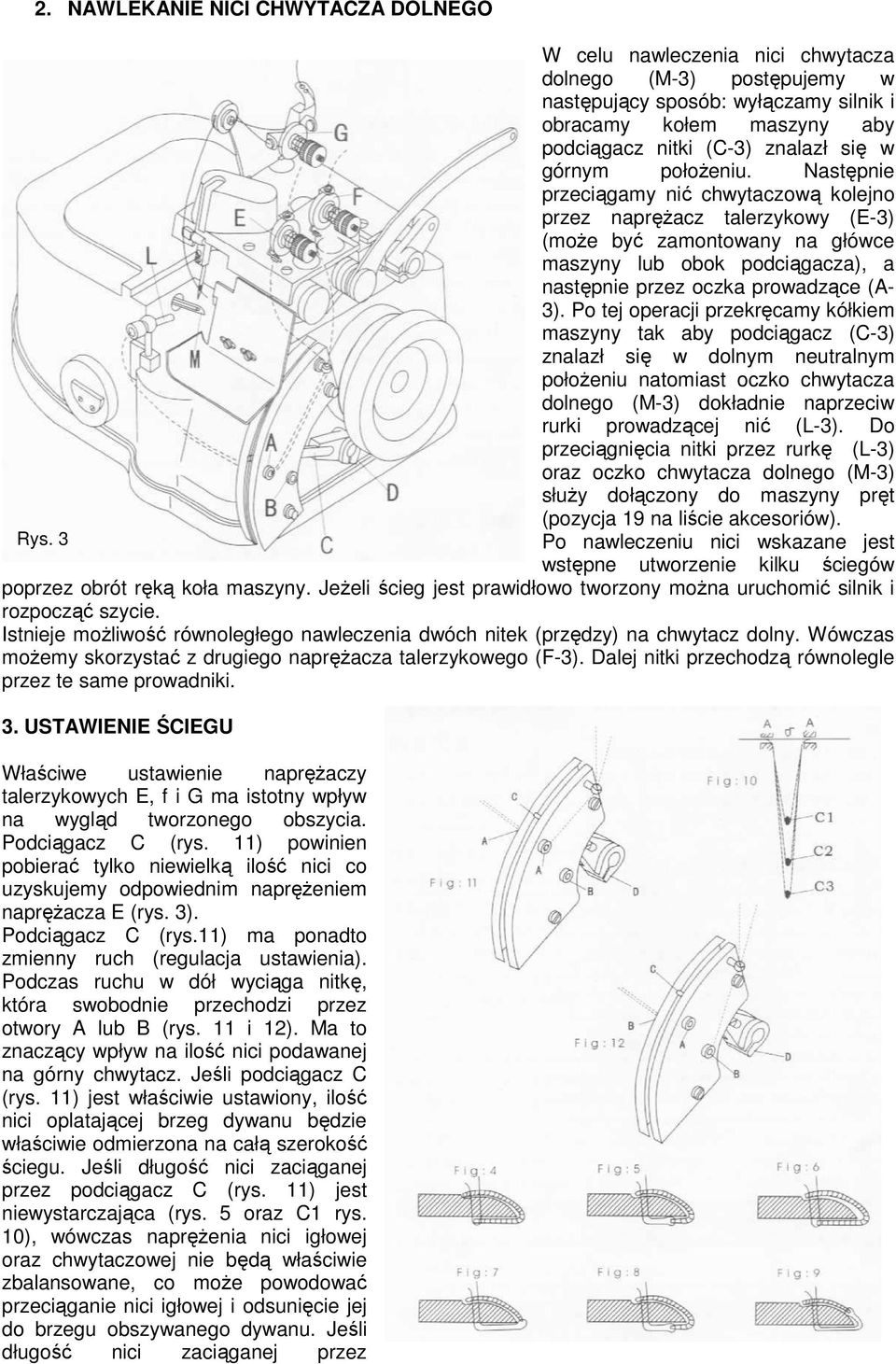 2. NAWLEKANIE NICI CHWYTACZA DOLNEGO

G
F
E
L
M
A
B
C
D

Rys. 3

W celu nawleczenia nici chwytacza dolnego (M-3) postępujemy w następujący sposób: wyłączamy silnik i obracamy kołem maszyny aby podciągacz nitki (C-3) znalazł się w górnym położeniu. Następnie przeciągamy nić chwytaczową kolejno przez naprężacz talerzykowy (E-3) (może być zamontowany na główce maszyny lub obok podciągacza), a następnie przez oczka prowadzące (A-3). Po tej operacji przekręcamy kółkiem maszyny tak aby podciągacz (C-3) znalazł się w dolnym neutralnym położeniu natomiast oczko chwytacza dolnego (M-3) dokładnie naprzeciw rurki prowadzącej nić (L-3). Do przeciągnięcia nitki przez rurkę (L-3) oraz oczko chwytacza dolnego (M-3) służy dołączony do maszyny pręt (pozycja 19 na liście akcesoriów).
Po nawleczeniu nici wskazane jest wstępne utworzenie kilku ściegów poprzez obrót ręką koła maszyny. Jeżeli ścieg jest prawidłowo tworzony można uruchomić silnik i rozpocząć szycie.
Istnieje możliwość równoległego nawleczenia dwóch nitek (przędzy) na chwytacz dolny. Wówczas możemy skorzystać z drugiego naprężacza talerzykowego (F-3). Dalej nitki przechodzą równolegle przez te same prowadniki.

3. USTAWIENIE ŚCIEGU

Właściwe ustawienie naprężaczy talerzykowych E, f i G ma istotny wpływ na wygląd tworzonego obszycia. Podciągacz C (rys. 11) powinien pobierać tylko niewielką ilość nici co uzyskujemy odpowiednim naprężeniem naprężacza E (rys. 3).
Podciągacz C (rys.11) ma ponadto zmienny ruch (regulacja ustawienia). Podczas ruchu w dół wyciąga nitkę, która swobodnie przechodzi przez otwory A lub B (rys. 11 i 12). Ma to znaczący wpływ na ilość nici podawanej na górny chwytacz. Jeśli podciągacz C (rys. 11) jest właściwie ustawiony, ilość nici oplatającej brzeg dywanu będzie właściwie odmierzona na całą szerokość ściegu. Jeśli długość nici zaciąganej przez podciągacz C (rys. 11) jest niewystarczająca (rys. 5 oraz C1 rys. 10), wówczas naprężenia nici igłowej oraz chwytaczowej nie będą właściwie zbalansowane, co może powodować przeciąganie nici igłowej i odsunięcie jej do brzegu obszywanego dywanu. Jeśli długość nici zaciąganej przez

A A
Fig: 10
C1
C2
C3
C
Fig: 11
Fig: 12
Fig: 4
Fig: 5
Fig: 6
Fig: 7
Fig: 8
Fig: 9